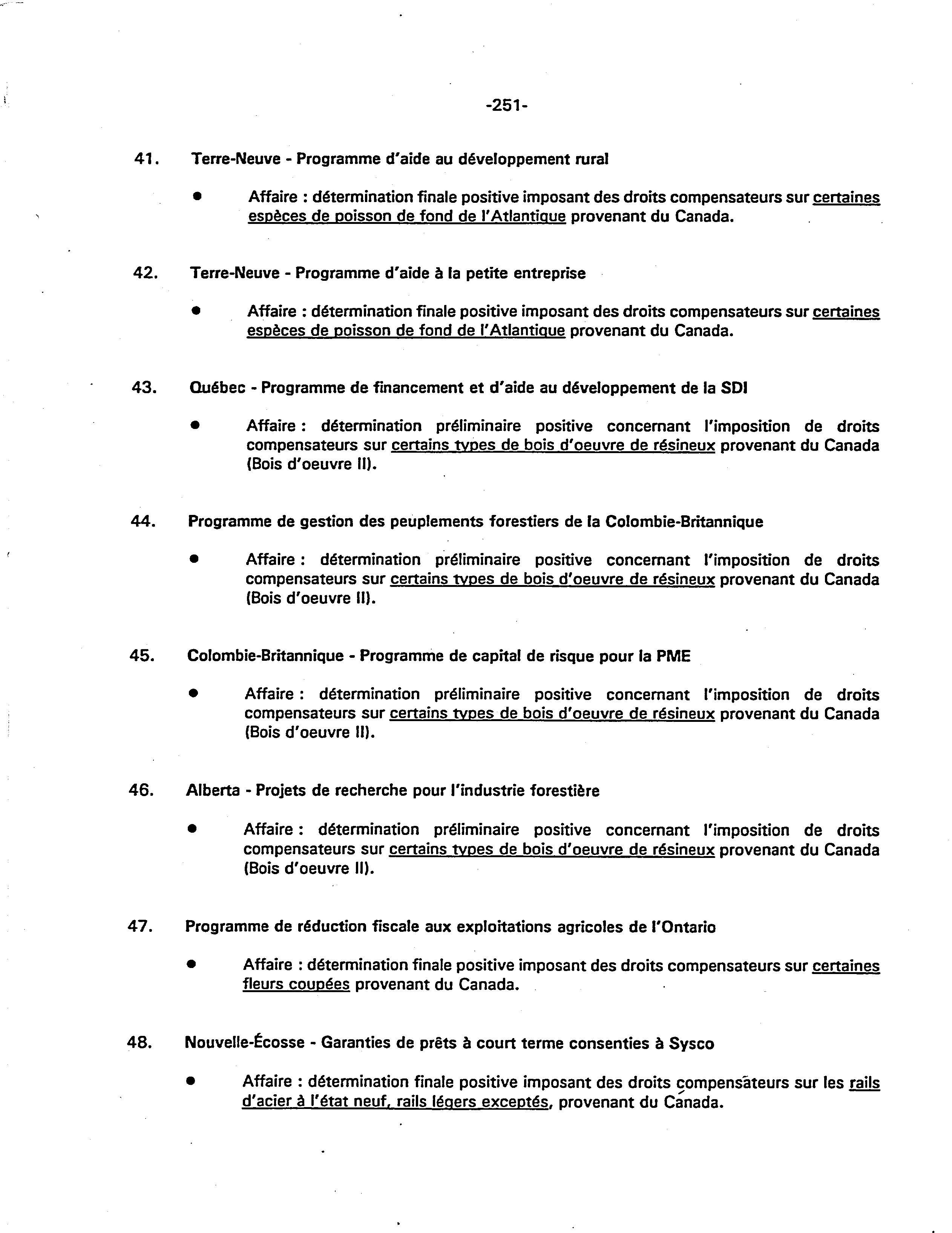 -251-

41. Terre-Neuve - Programme d'aide au développement rural

● Affaire : détermination finale positive imposant des droits compensateurs sur certaines espèces de poisson de fond de l'Atlantique provenant du Canada.

42. Terre-Neuve - Programme d'aide à la petite entreprise

● Affaire : détermination finale positive imposant des droits compensateurs sur certaines espèces de poisson de fond de l'Atlantique provenant du Canada.

43. Québec - Programme de financement et d'aide au développement de la SDI

● Affaire : détermination préliminaire positive concernant l'imposition de droits compensateurs sur certains types de bois d'oeuvre de résineux provenant du Canada (Bois d'oeuvre II).

44. Programme de gestion des peuplements forestiers de la Colombie-Britannique

● Affaire : détermination préliminaire positive concernant l'imposition de droits compensateurs sur certains types de bois d'oeuvre de résineux provenant du Canada (Bois d'oeuvre II).

45. Colombie-Britannique - Programme de capital de risque pour la PME

● Affaire : détermination préliminaire positive concernant l'imposition de droits compensateurs sur certains types de bois d'oeuvre de résineux provenant du Canada (Bois d'oeuvre II).

46. Alberta - Projets de recherche pour l'industrie forestière

● Affaire : détermination préliminaire positive concernant l'imposition de droits compensateurs sur certains types de bois d'oeuvre de résineux provenant du Canada (Bois d'oeuvre II).

47. Programme de réduction fiscale aux exploitations agricoles de l'Ontario

● Affaire : détermination finale positive imposant des droits compensateurs sur certaines fleurs coupées provenant du Canada.

48. Nouvelle-Écosse - Garanties de prêts à court terme consenties à Sysco

● Affaire : détermination finale positive imposant des droits compensateurs sur les rails d'acier à l'état neuf, rails légers exceptés, provenant du Canada.